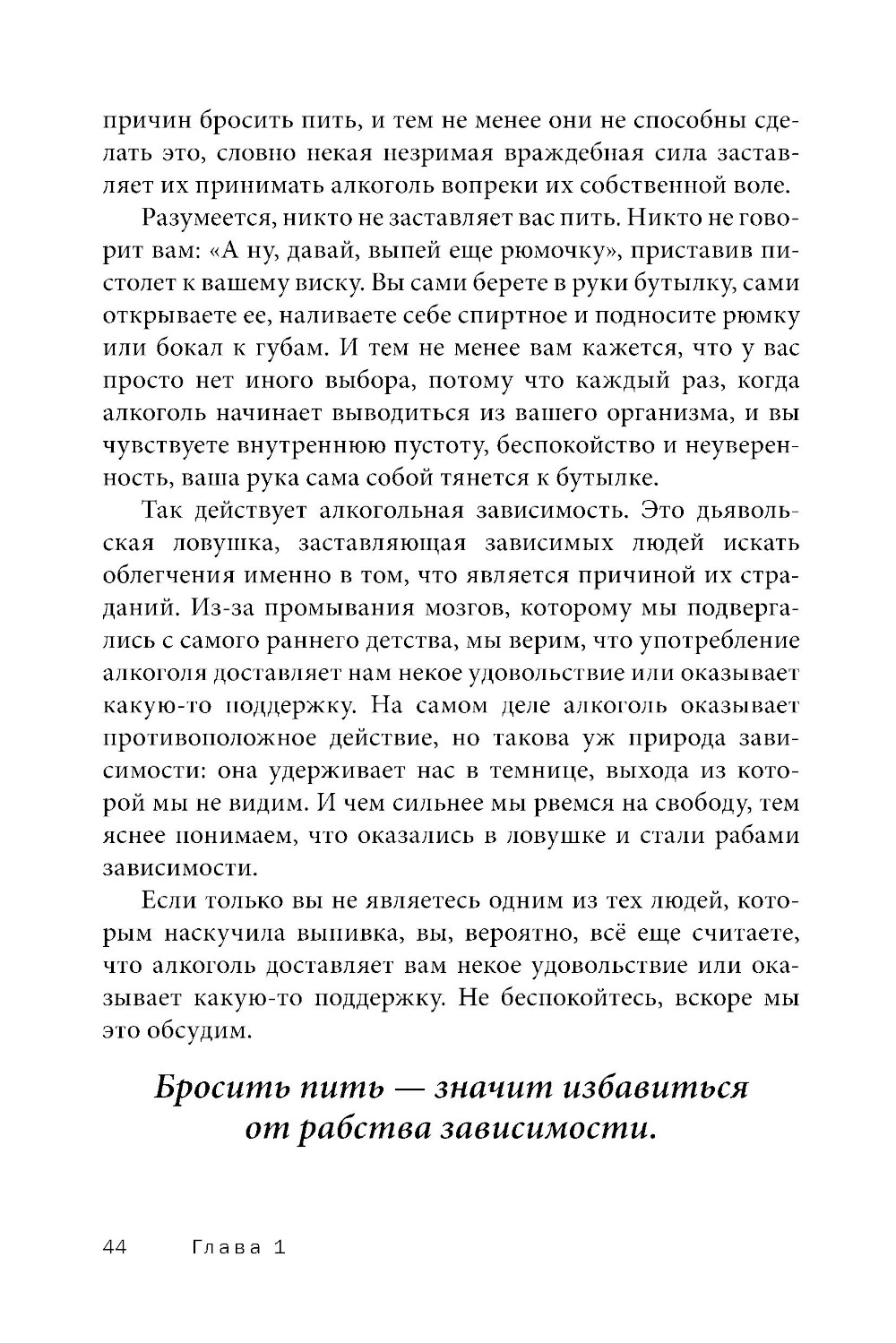 причин бросить пить, и тем не менее они не способны сделать это, словно некая незримая враждебная сила заставляет их принимать алкоголь вопреки их собственной воле.

Разумеется, никто не заставляет вас пить. Никто не говорит вам: «А ну, давай, выпей еще рюмочку», приставив пистолет к вашему виску. Вы сами берете в руки бутылку, сами открываете ее, наливаете себе спиртное и подносите рюмку или бокал к губам. И тем не менее вам кажется, что у вас просто нет иного выбора, потому что каждый раз, когда алкоголь начинает выводиться из вашего организма, и вы чувствуете внутреннюю пустоту, беспокойство и неуверенность, ваша рука сама собой тянется к бутылке.

Так действует алкогольная зависимость. Это дьявольская ловушка, заставляющая зависимых людей искать облегчения именно в том, что является причиной их страданий. Из-за промывания мозгов, которому мы подвергались с самого раннего детства, мы верим, что употребление алкоголя доставляет нам некое удовольствие или оказывает какую-то поддержку. На самом деле алкоголь оказывает противоположное действие, но такова уж природа зависимости: она удерживает нас в темнице, выхода из которой мы не видим. И чем сильнее мы рвемся на свободу, тем яснее понимаем, что оказались в ловушке и стали рабами зависимости.

Если только вы не являетесь одним из тех людей, которым наскучила выпивка, вы, вероятно, всё еще считаете, что алкоголь доставляет вам некое удовольствие или оказывает какую-то поддержку. Не беспокойтесь, вскоре мы это обсудим.

Бросить пить — значит избавиться от рабства зависимости.

44 Глава 1